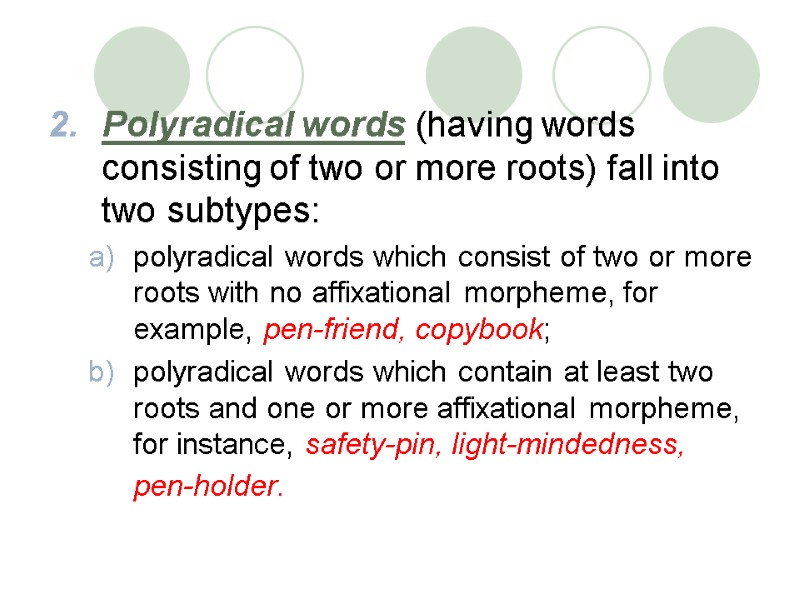 2. Polyradical words (having words consisting of two or more roots) fall into two subtypes:

a) polyradical words which consist of two or more roots with no affixational morpheme, for example, pen-friend, copybook;

b) polyradical words which contain at least two roots and one or more affixational morpheme, for instance, safety-pin, light-mindedness, pen-holder.